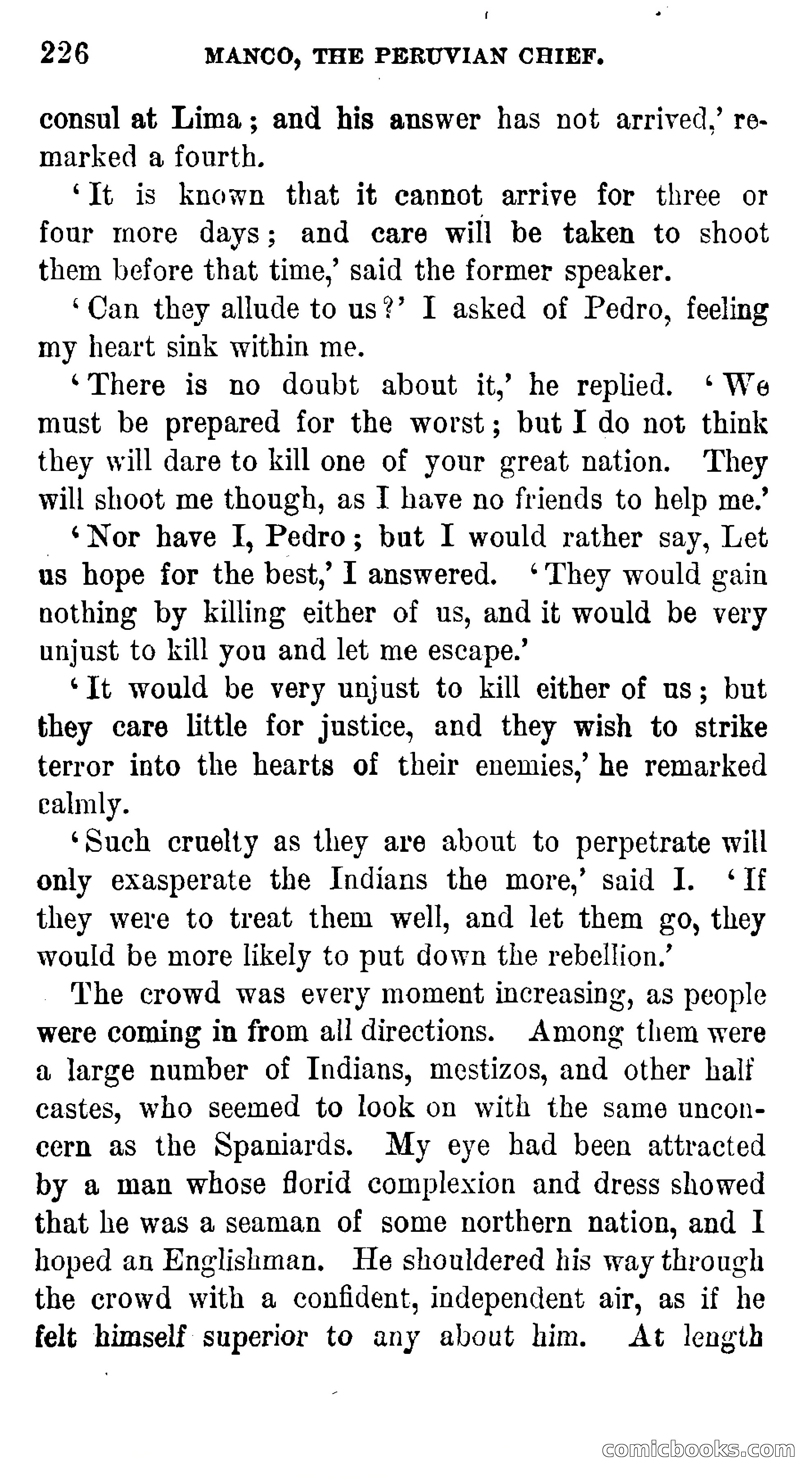 226 MANCO, THE PERUVIAN CHIEF.

consul at Lima; and his answer has not arrived,' remarked a fourth.

'It is known that it cannot arrive for three or four more days; and care will be taken to shoot them before that time,' said the former speaker.

'Can they allude to us?' I asked of Pedro, feeling my heart sink within me.

'There is no doubt about it,' he replied. 'We must be prepared for the worst; but I do not think they will dare to kill one of your great nation. They will shoot me though, as I have no friends to help me.'

'Nor have I, Pedro; but I would rather say, Let us hope for the best,' I answered. 'They would gain nothing by killing either of us, and it would be very unjust to kill you and let me escape.'

'It would be very unjust to kill either of us; but they care little for justice, and they wish to strike terror into the hearts of their enemies,' he remarked calmly.

'Such cruelty as they are about to perpetrate will only exasperate the Indians the more,' said I. 'If they were to treat them well, and let them go, they would be more likely to put down the rebellion.'

The crowd was every moment increasing, as people were coming in from all directions. Among them were a large number of Indians, mestizos, and other half castes, who seemed to look on with the same unconcern as the Spaniards. My eye had been attracted by a man whose florid complexion and dress showed that he was a seaman of some northern nation, and I hoped an Englishman. He shouldered his way through the crowd with a confident, independent air, as if he felt himself superior to any about him. At length

comicbooks.com